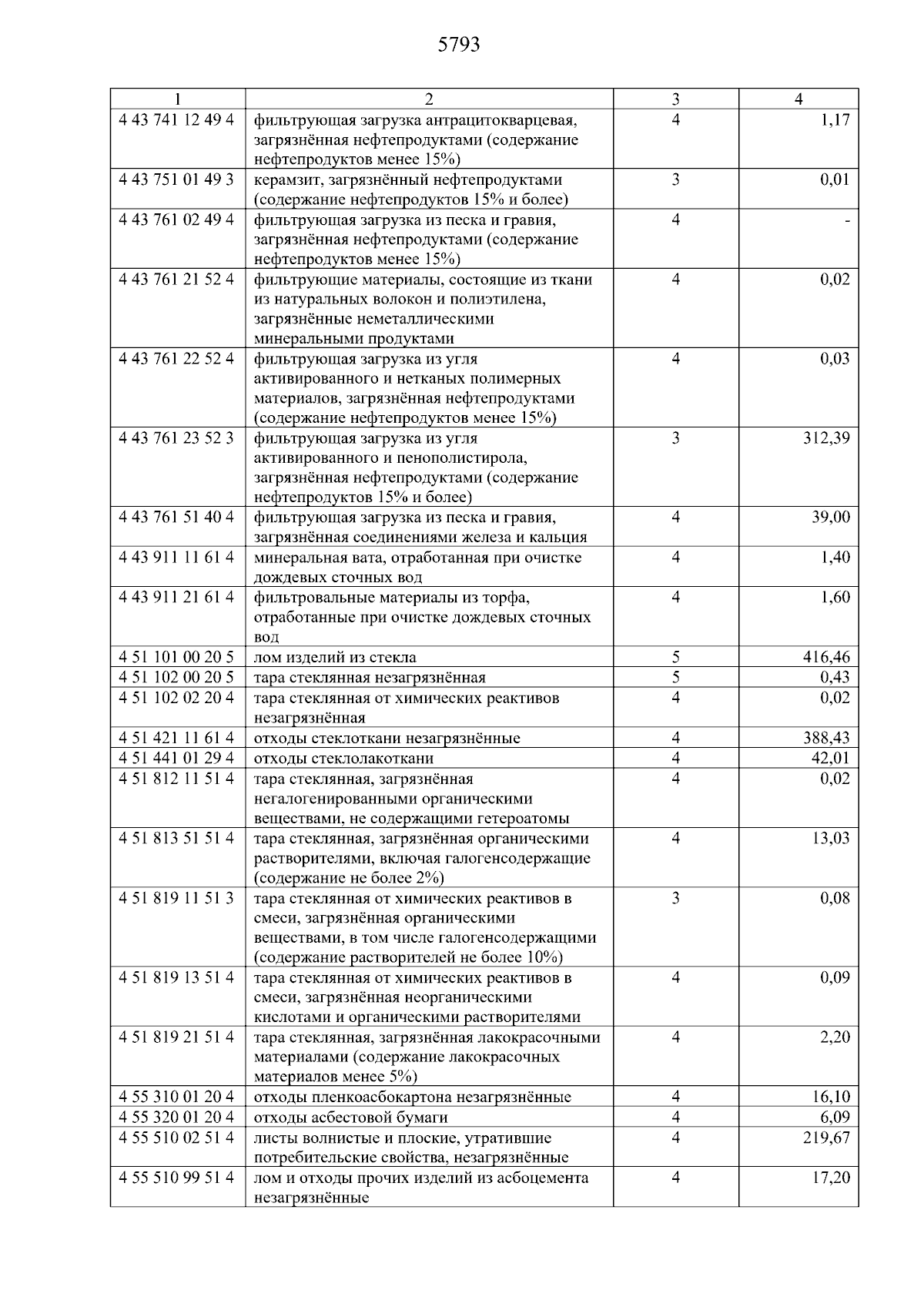 5793

| 1 | 2 | 3 | 4 |
|---|---|---|---|
| 4 43 741 12 49 4 | фильтрующая загрузка антрацитокварцевая, загрязнённая нефтепродуктами (содержание нефтепродуктов менее 15%) | 4 | 1,17 |
| 4 43 751 01 49 3 | керамзит, загрязнённый нефтепродуктами (содержание нефтепродуктов 15% и более) | 3 | 0,01 |
| 4 43 761 02 49 4 | фильтрующая загрузка из песка и гравия, загрязнённая нефтепродуктами (содержание нефтепродуктов менее 15%) | 4 | - |
| 4 43 761 21 52 4 | фильтрующие материалы, состоящие из ткани из натуральных волокон и полиэтилена, загрязнённые неметаллическими минеральными продуктами | 4 | 0,02 |
| 4 43 761 22 52 4 | фильтрующая загрузка из угля активированного и нетканых полимерных материалов, загрязнённая нефтепродуктами (содержание нефтепродуктов менее 15%) | 4 | 0,03 |
| 4 43 761 23 52 3 | фильтрующая загрузка из угля активированного и пенополистирола, загрязнённая нефтепродуктами (содержание нефтепродуктов 15% и более) | 3 | 312,39 |
| 4 43 761 51 40 4 | фильтрующая загрузка из песка и гравия, загрязнённая соединениями железа и кальция | 4 | 39,00 |
| 4 43 911 11 61 4 | минеральная вата, отработанная при очистке дождевых сточных вод | 4 | 1,40 |
| 4 43 911 21 61 4 | фильтровальные материалы из торфа, отработанные при очистке дождевых сточных вод | 4 | 1,60 |
| 4 51 101 00 20 5 | лом изделий из стекла | 5 | 416,46 |
| 4 51 102 00 20 5 | тара стеклянная незагрязнённая | 5 | 0,43 |
| 4 51 102 02 20 4 | тара стеклянная от химических реактивов незагрязнённая | 4 | 0,02 |
| 4 51 421 11 61 4 | отходы стеклоткани незагрязнённые | 4 | 388,43 |
| 4 51 441 01 29 4 | отходы стеклолакоткани | 4 | 42,01 |
| 4 51 812 11 51 4 | тара стеклянная, загрязнённая негалогенированными органическими веществами, не содержащими гетероатомы | 4 | 0,02 |
| 4 51 813 51 51 4 | тара стеклянная, загрязнённая органическими растворителями, включая галогенсодержащие (содержание не более 2%) | 4 | 13,03 |
| 4 51 819 11 51 3 | тара стеклянная от химических реактивов в смеси, загрязнённая органическими веществами, в том числе галогенсодержащими (содержание растворителей не более 10%) | 3 | 0,08 |
| 4 51 819 13 51 4 | тара стеклянная от химических реактивов в смеси, загрязнённая неорганическими кислотами и органическими растворителями | 4 | 0,09 |
| 4 51 819 21 51 4 | тара стеклянная, загрязнённая лакокрасочными материалами (содержание лакокрасочных материалов менее 5%) | 4 | 2,20 |
| 4 55 310 01 20 4 | отходы пленкоасбокартона незагрязнённые | 4 | 16,10 |
| 4 55 320 01 20 4 | отходы асбестовой бумаги | 4 | 6,09 |
| 4 55 510 02 51 4 | листы волнистые и плоские, утратившие потребительские свойства, незагрязнённые | 4 | 219,67 |
| 4 55 510 99 51 4 | лом и отходы прочих изделий из асбоцемента незагрязнённые | 4 | 17,20 |